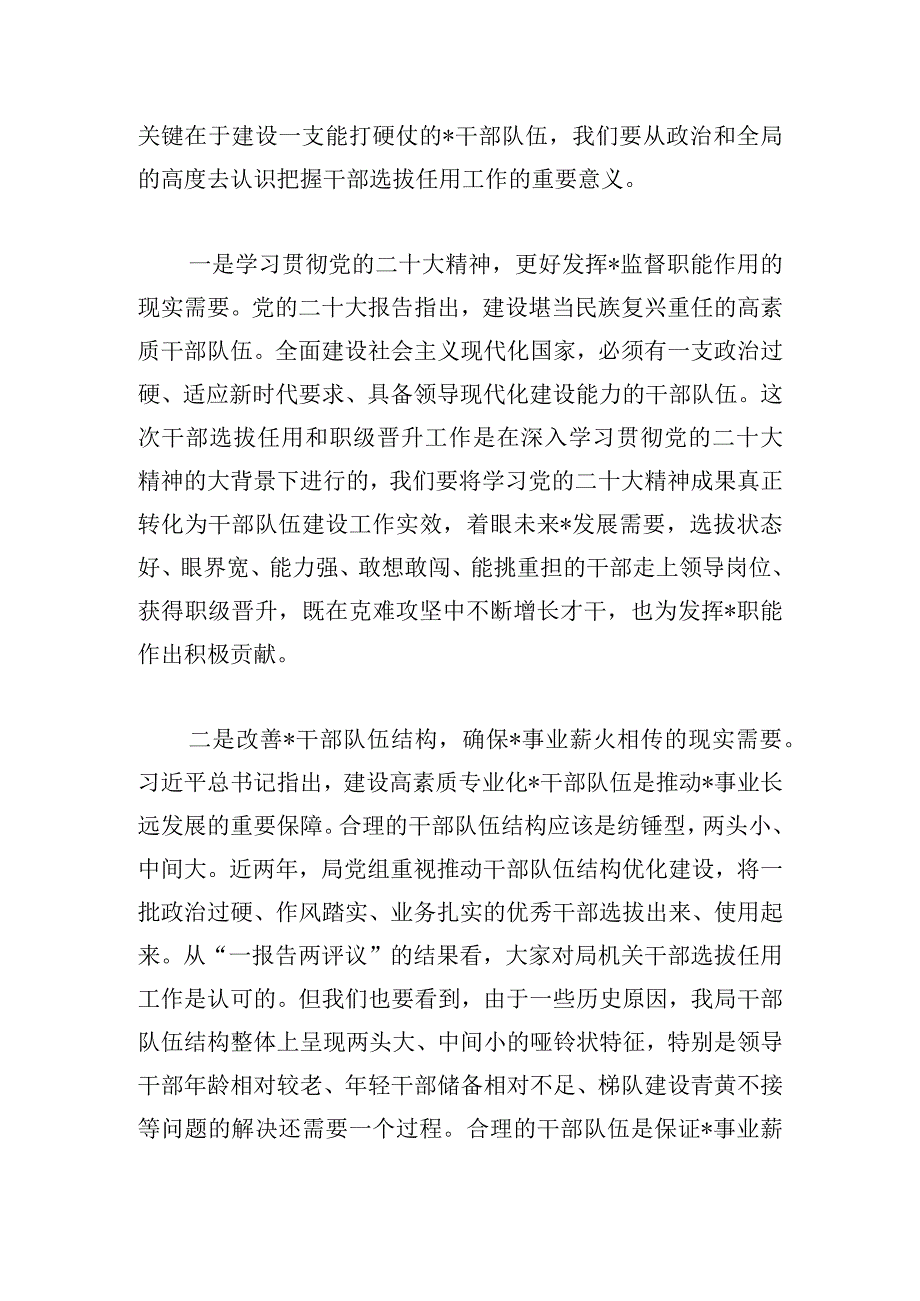 关键在于建设一支能打硬仗的*干部队伍，我们要从政治和全局的高度去认识把握干部选拔任用工作的重要意义。

一是学习贯彻党的二十大精神，更好发挥*监督职能作用的现实需要。党的二十大报告指出，建设堪当民族复兴重任的高素质干部队伍。全面建设社会主义现代化国家，必须有一支政治过硬、适应新时代要求、具备领导现代化建设能力的干部队伍。这次干部选拔任用和职级晋升工作是在深入学习贯彻党的二十大精神的大背景下进行的，我们要将学习党的二十大精神成果真正转化为干部队伍建设工作实效，着眼未来*发展需要，选拔状态好、眼界宽、能力强、敢想敢闯、能挑重担的干部走上领导岗位、获得职级晋升，既在克难攻坚中不断增长才干，也为发挥*职能作出积极贡献。

二是改善*干部队伍结构，确保*事业薪火相传的现实需要。习近平总书记指出，建设高素质专业化*干部队伍是推动*事业长远发展的重要保障。合理的干部队伍结构应该是纺锤型，两头小、中间大。近两年，局党组重视推动干部队伍结构优化建设，将一批政治过硬、作风踏实、业务扎实的优秀干部选拔出来、使用起来。从“一报告两评议”的结果看，大家对局机关干部选拔任用工作是认可的。但我们也要看到，由于一些历史原因，我局干部队伍结构整体上呈现两头大、中间小的哑铃状特征，特别是领导干部年龄相对较老、年轻干部储备相对不足、梯队建设青黄不接等问题的解决还需要一个过程。合理的干部队伍是保证*事业薪